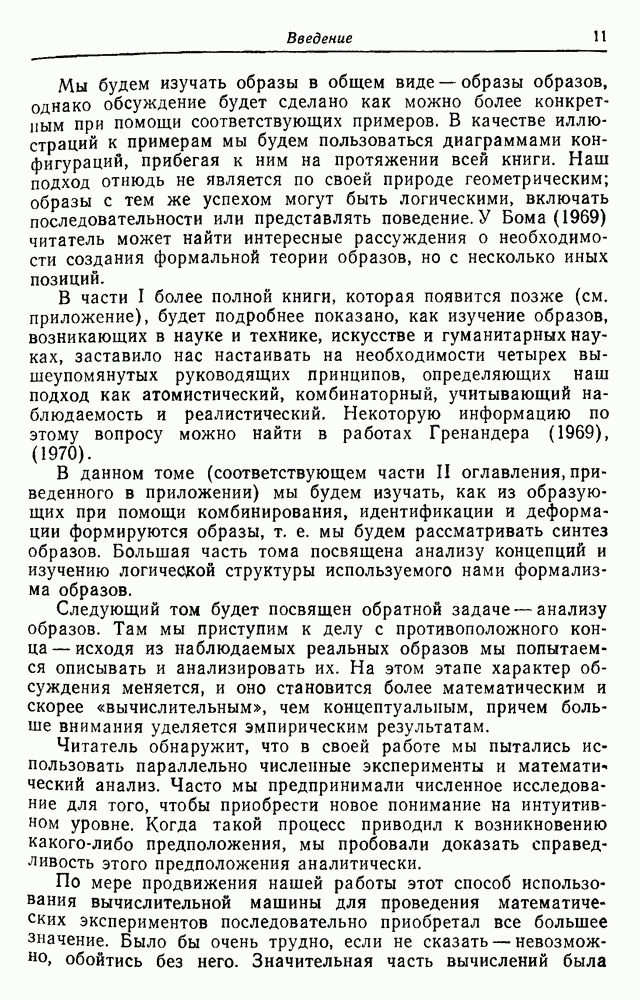 Введение 11

Мы будем изучать образы в общем виде — образы образов, однако обсуждение будет сделано как можно более конкретным при помощи соответствующих примеров. В качестве иллюстраций к примерам мы будем пользоваться диаграммами конфигураций, прибегая к ним на протяжении всей книги. Наш подход отнюдь не является по своей природе геометрическим; образы с тем же успехом могут быть логическими, включать последовательности или представлять поведение. У Бома (1969) читатель может найти интересные рассуждения о необходимости создания формальной теории образов, но с несколько иных позиций.

В части I более полной книги, которая появится позже (см. приложение), будет подробнее показано, как изучение образов, возникающих в науке и технике, искусстве и гуманитарных науках, заставило нас настаивать на необходимости четырех вышеупомянутых руководящих принципов, определяющих наш подход как атомистический, комбинаторный, учитывающий наблюдаемость и реалистический. Некоторую информацию по этому вопросу можно найти в работах Гренандера (1969), (1970).

В данном томе (соответствующем части II оглавления, приведенного в приложении) мы будем изучать, как из образующих при помощи комбинирования, идентификации и деформации формируются образы, т. е. мы будем рассматривать синтез образов. Большая часть тома посвящена анализу концепций и изучению логической структуры используемого нами формализма образов.

Следующий том будет посвящен обратной задаче — анализу образов. Там мы приступим к делу с противоположного конца — исходя из наблюдаемых реальных образов мы попытаемся описывать и анализировать их. На этом этапе характер обсуждения меняется, и оно становится более математическим и скорее «вычислительным», чем концептуальным, причем больше внимания уделяется эмпирическим результатам.

Читатель обнаружит, что в своей работе мы пытались использовать параллельно численные эксперименты и математический анализ. Часто мы предпринимали численное исследование для того, чтобы приобрести новое понимание на интуитивном уровне. Когда такой процесс приводил к возникновению какого-либо предположения, мы пробовали доказать справедливость этого предположения аналитически.

По мере продвижения нашей работы этот способ использования вычислительной машины для проведения математических экспериментов последовательно приобретал все большее значение. Было бы очень трудно, если не сказать — невозможно, обойтись без него. Значительная часть вычислений была